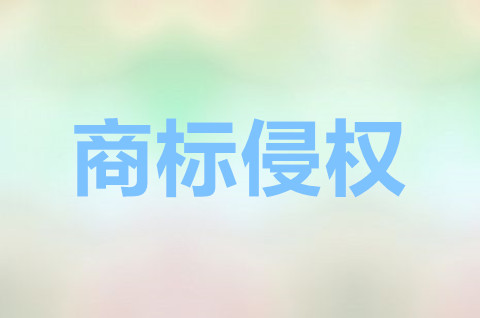 商标侵权